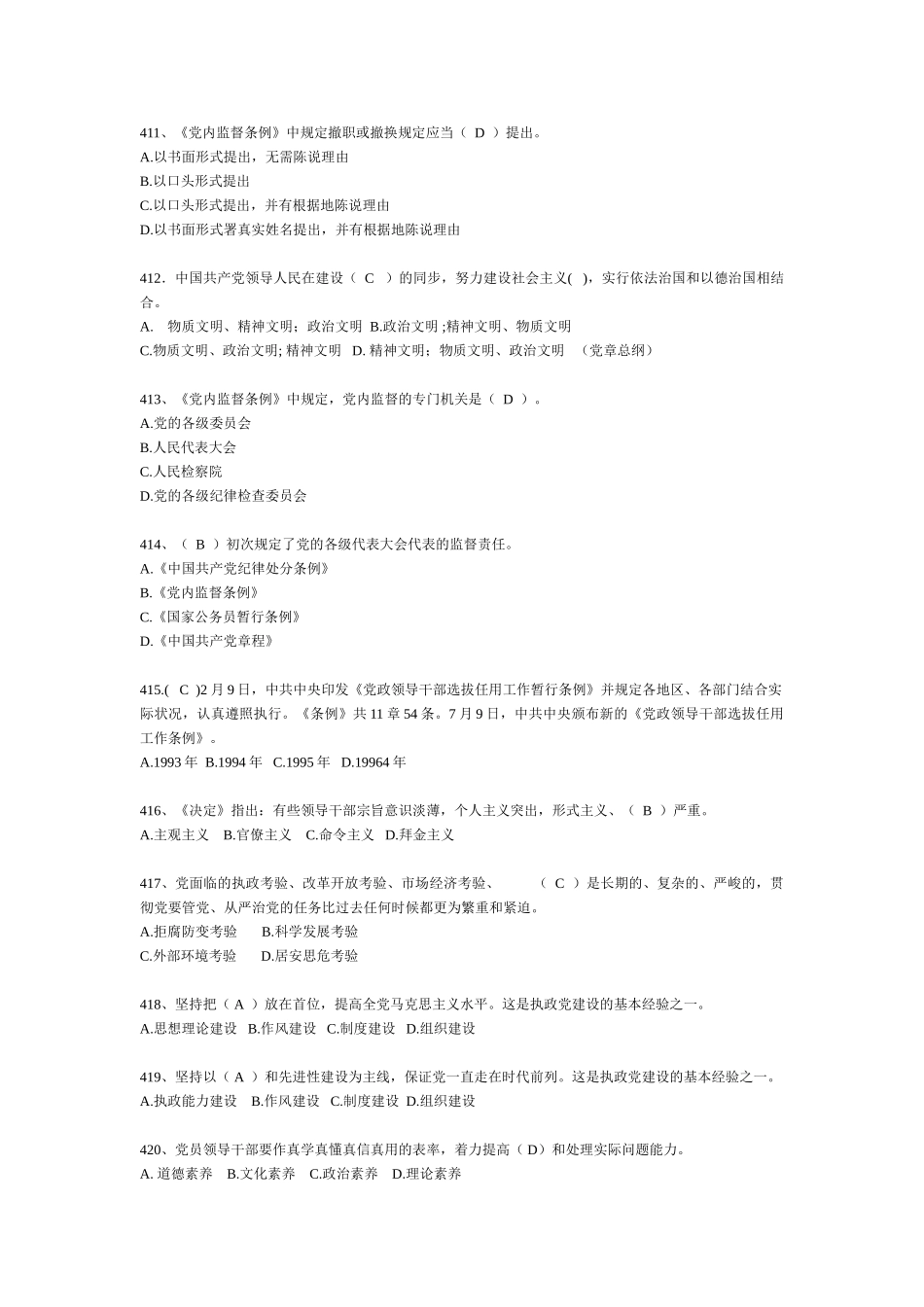 411、《党内监督条例》中规定撤职或撤换规定应当（ D ）提出。
A.以书面形式提出，无需陈说理由
B.以口头形式提出
C.以口头形式提出，并有根据地陈说理由
D.以书面形式署真实姓名提出，并有根据地陈说理由

412．中国共产党领导人民在建设（ C ）的同步，努力建设社会主义( )，实行依法治国和以德治国相结合。
A. 物质文明、精神文明；政治文明 B.政治文明 ;精神文明、物质文明
C.物质文明、政治文明; 精神文明 D. 精神文明；物质文明、政治文明 （党章总纲）

413、《党内监督条例》中规定，党内监督的专门机关是（ D ）。
A.党的各级委员会
B.人民代表大会
C.人民检察院
D.党的各级纪律检查委员会

414、（ B ）初次规定了党的各级代表大会代表的监督责任。
A.《中国共产党纪律处分条例》
B.《党内监督条例》
C.《国家公务员暂行条例》
D.《中国共产党章程》

415.( C )2 月 9 日，中共中央印发《党政领导干部选拔任用工作暂行条例》并规定各地区、各部门结合实际状况，认真遵照执行。《条例》共 11 章 54 条。7 月 9 日，中共中央颁布新的《党政领导干部选拔任用工作条例》。
A.1993 年 B.1994 年 C.1995 年 D.19964 年

416、《决定》指出：有些领导干部宗旨意识淡薄，个人主义突出，形式主义、（ B ）严重。
A.主观主义 B.官僚主义 C.命令主义 D.拜金主义

417、党面临的执政考验、改革开放考验、市场经济考验、 （ C ）是长期的、复杂的、严峻的，贯彻党要管党、从严治党的任务比过去任何时候都更为繁重和紧迫。
A.拒腐防变考验 B.科学发展考验
C.外部环境考验 D.居安思危考验

418、坚持把（ A ）放在首位，提高全党马克思主义水平。这是执政党建设的基本经验之一。
A.思想理论建设 B.作风建设 C.制度建设 D.组织建设

419、坚持以（ A ）和先进性建设为主线，保证党一直走在时代前列。这是执政党建设的基本经验之一。
A.执政能力建设 B.作风建设 C.制度建设 D.组织建设

420、党员领导干部要作真学真懂真信真用的表率，着力提高（ D）和处理实际问题能力。
A. 道德素养 B.文化素养 C.政治素养 D.理论素养